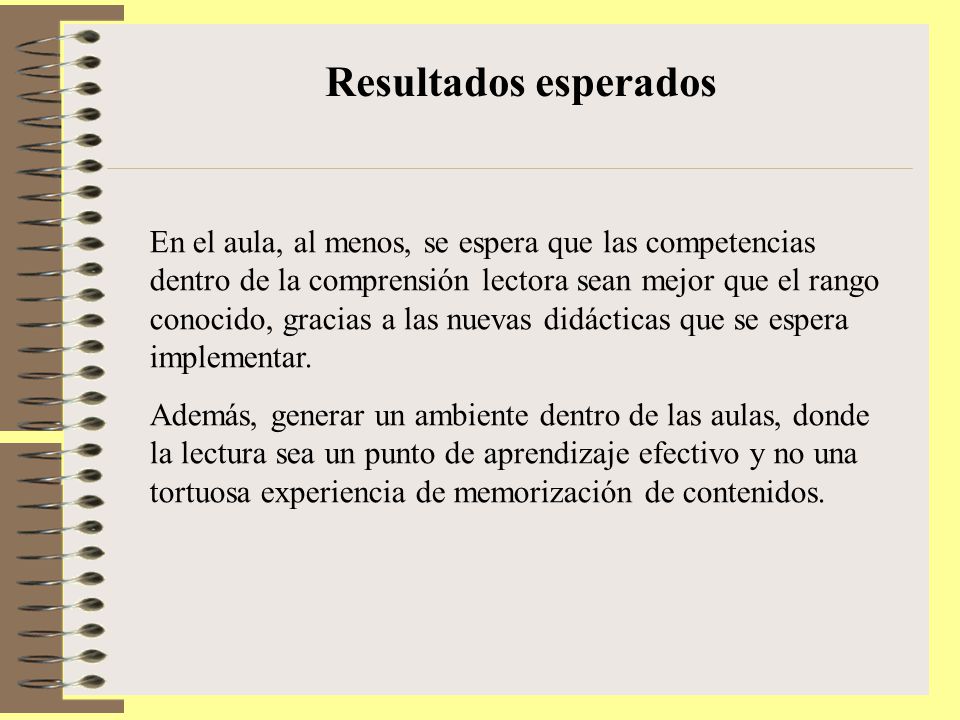 Resultados esperados

En el aula, al menos, se espera que las competencias dentro de la comprensión lectora sean mejor que el rango conocido, gracias a las nuevas didácticas que se espera implementar.

Además, generar un ambiente dentro de las aulas, donde la lectura sea un punto de aprendizaje efectivo y no una tortuosa experiencia de memorización de contenidos.